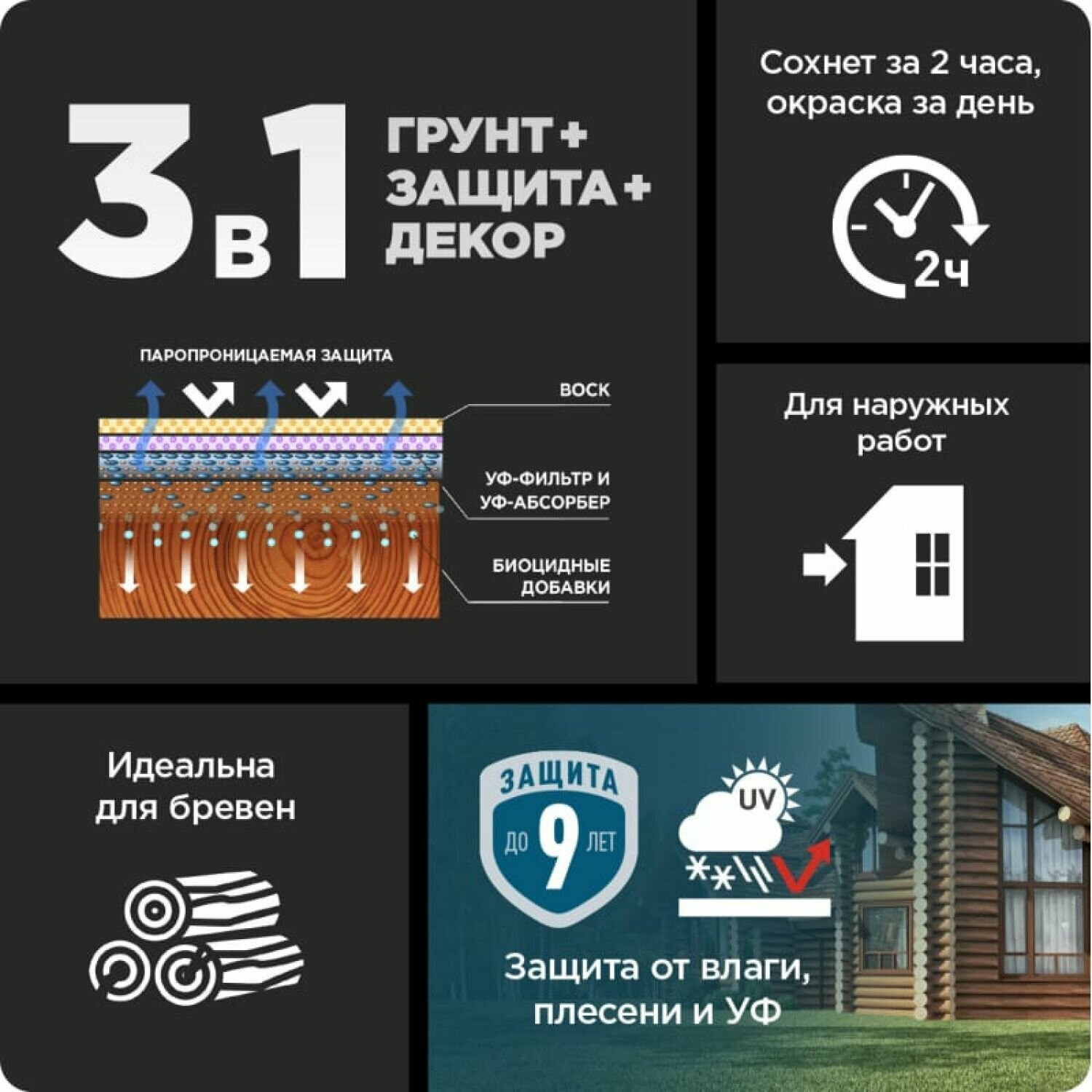 3 в 1 ГРУНТ+ ЗАЩИТА+ ДЕКОР

ПАРОПРОНИЦАЕМАЯ ЗАЩИТА

ВОСК

УФ-ФИЛЬТР И УФ-АБСОРБЕР

БИОЦИДНЫЕ ДОБАВКИ

Сохнет за 2 часа, окраска за день

2ч

Для наружных работ

Идеальна для бревен

ЗАЩИТА ДО 9 ЛЕТ

UV

Защита от влаги, плесени и УФ